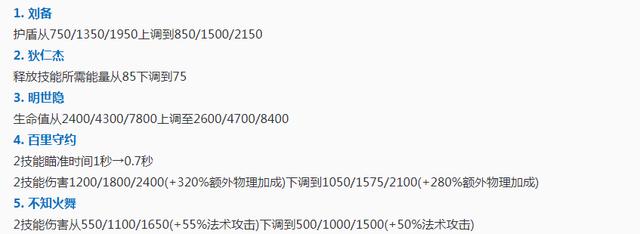 1. 刘备

护盾从750/1350/1950上调到850/1500/2150

2. 狄仁杰

释放技能所需能量从85下调到75

3. 明世隐

生命值从2400/4300/7800上调至2600/4700/8400

4. 百里守约

2技能瞄准时间1秒→0.7秒

2技能伤害1200/1800/2400(+320%额外物理加成)下调到1050/1575/2100(+280%额外物理加成)

5. 不知火舞

2技能伤害从550/1100/1650(+55%法术攻击)下调到500/1000/1500(+50%法术攻击)